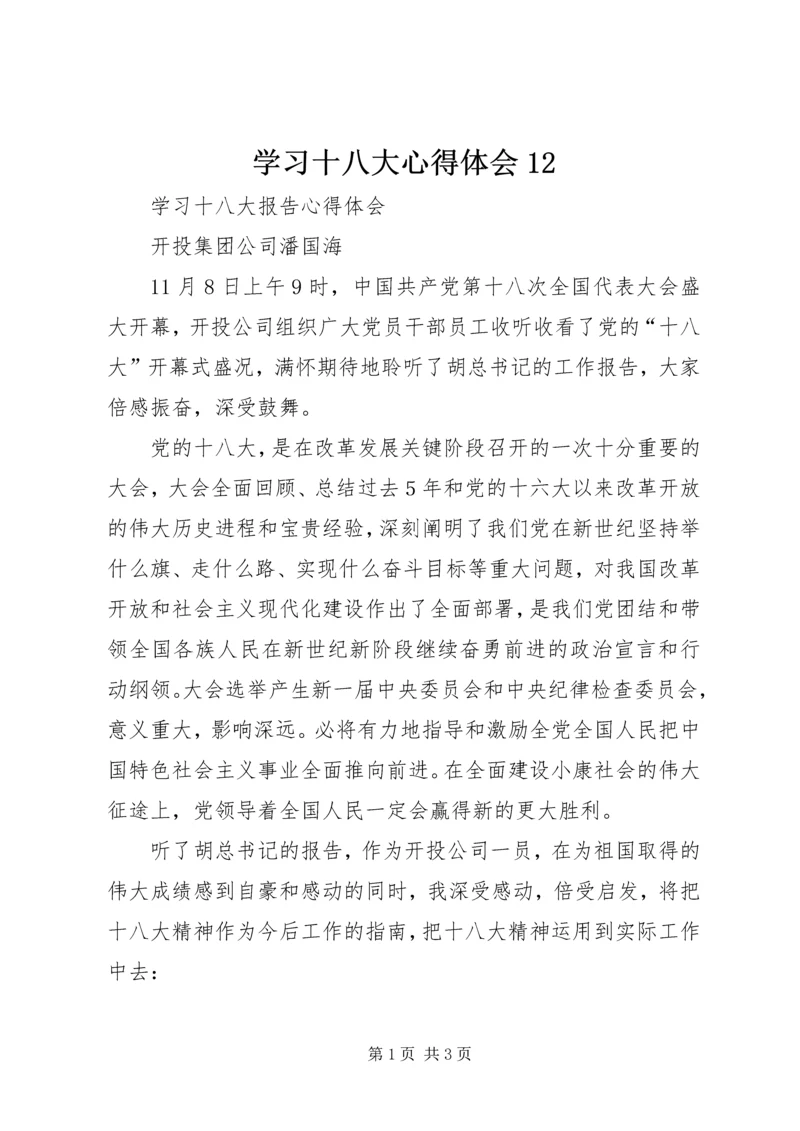 学习十八大心得体会12

学习十八大报告心得体会

开投集团公司潘国海

11月8日上午9时，中国共产党第十八次全国代表大会盛大开幕，开投公司组织广大党员干部员工收听收看了党的“十八大”开幕式盛况，满怀期待地聆听了胡总书记的工作报告，大家倍感振奋，深受鼓舞。

党的十八大，是在改革发展关键阶段召开的一次十分重要的大会，大会全面回顾、总结过去5年和党的十六大以来改革开放的伟大历史进程和宝贵经验，深刻阐明了我们党在新世纪坚持举什么旗、走什么路、实现什么奋斗目标等重大问题，对我国改革开放和社会主义现代化建设作出了全面部署，是我们党团结和带领全国各族人民在新世纪新阶段继续奋勇前进的政治宣言和行动纲领。大会选举产生新一届中央委员会和中央纪律检查委员会，意义重大，影响深远。必将有力地指导和激励全党全国人民把中国特色社会主义事业全面推向前进。在全面建设小康社会的伟大征途上，党领导着全国人民一定会赢得新的更大胜利。

听了胡总书记的报告，作为开投公司一员，在为祖国取得的伟大成绩感到自豪和感动的同时，我深受感动，倍受启发，将把十八大精神作为今后工作的指南，把十八大精神运用到实际工作中去：

第1页 共3页